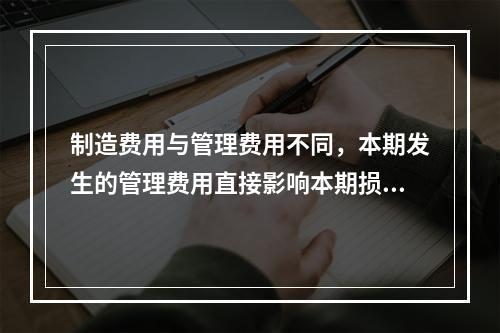 制造费用与管理费用不同，本期发生的管理费用直接影响本期损...